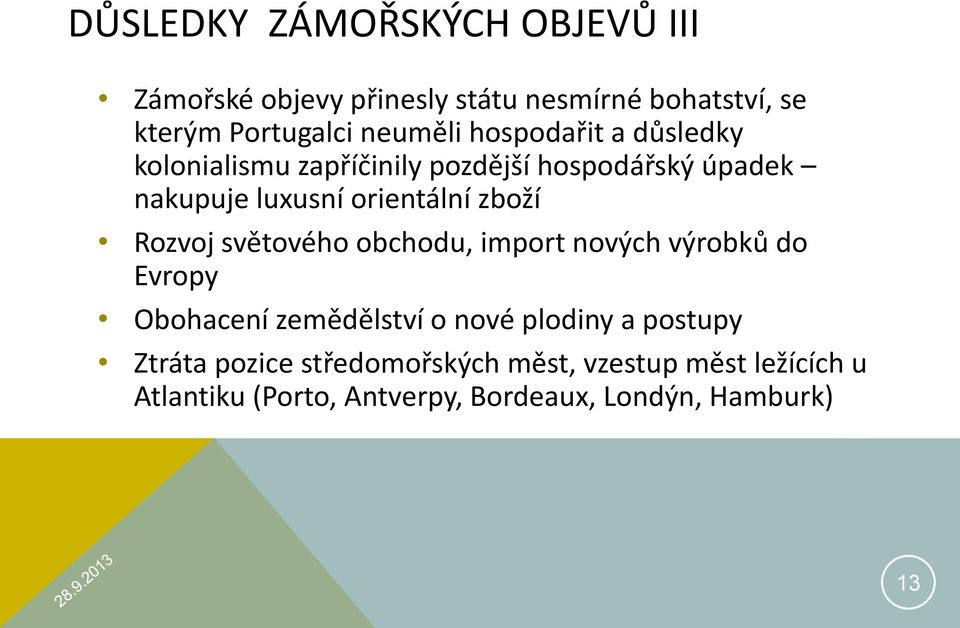 DŮSLEDKY ZÁMOŘSKÝCH OBJEVŮ III

• Zámořské objevy přinesly státu nesmírné bohatství, se kterým Portugalci neuměli hospodařit a důsledky kolonialismu zapříčinily pozdější hospodářský úpadek – nakupuje luxusní orientální zboží

• Rozvoj světového obchodu, import nových výrobků do Evropy

• Obohacení zemědělství o nové plodiny a postupy

• Ztráta pozice středomořských měst, vzestup měst ležících u Atlantiku (Porto, Antverpy, Bordeaux, Londýn, Hamburk)

28.9.2013

13